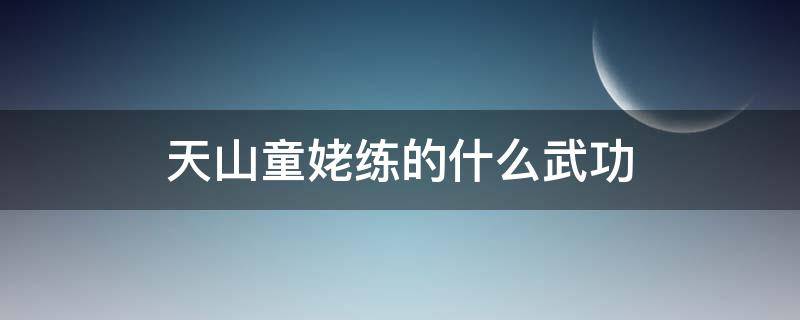 天山童姥练的什么武功